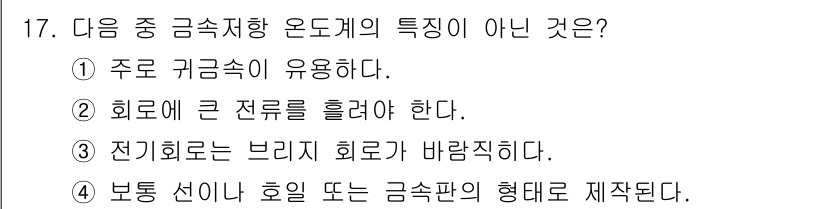 17. 다음 중 금속저항 온도계의 특징이 아닌 것은?

① 주로 귀금속이 유용하다.

② 회로에 큰 전류를 흘려야 한다.

③ 전기회로는 브리지 회로가 바람직하다.

④ 보통 선이나 호일 또는 금속판의 형태로 제작된다.